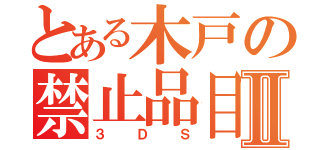 とある木戸の
禁止品目Ⅱ
3DS